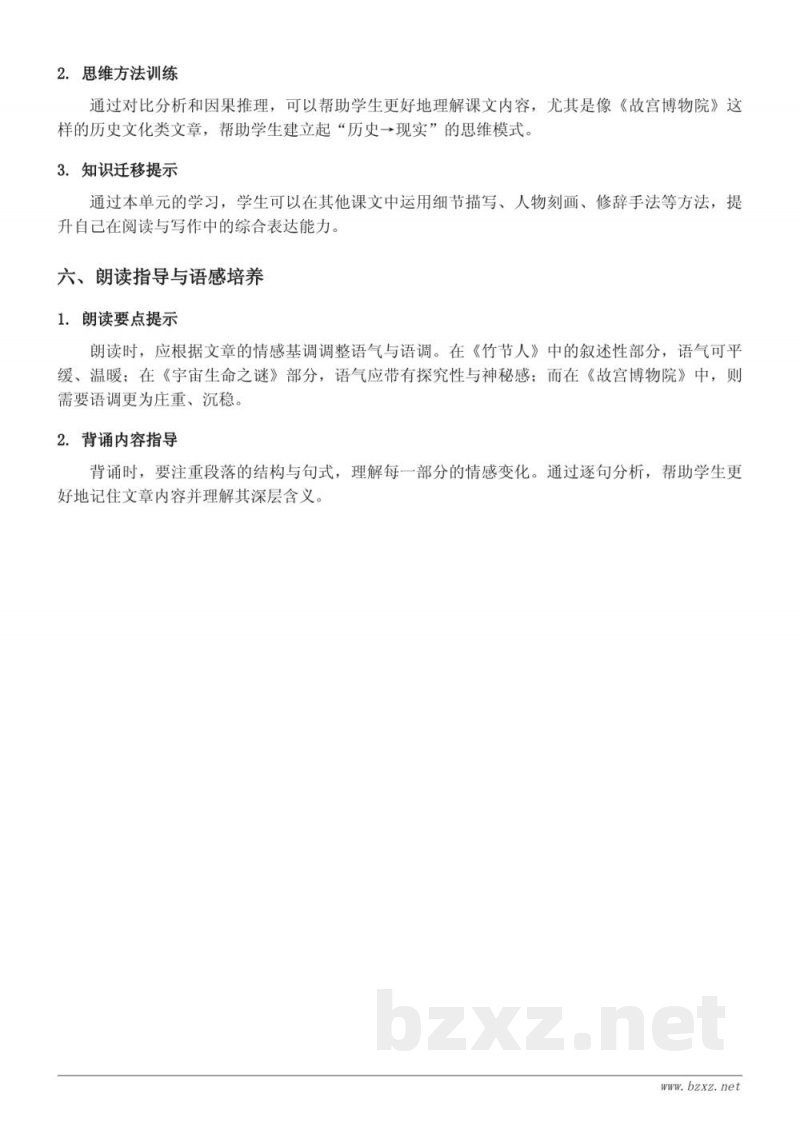 2. 思维方法训练

通过对比分析和因果推理，可以帮助学生更好地理解课文内容，尤其是像《故宫博物院》这样的历史文化类文章，帮助学生建立起“历史→现实”的思维模式。

3. 知识迁移提示

通过本单元的学习，学生可以在其他课文中运用细节描写、人物刻画、修辞手法等方法，提升自己在阅读与写作中的综合表达能力。

六、朗读指导与语感培养

1. 朗读要点提示

朗读时，应根据文章的情感基调调整语气与语调。在《竹节人》中的叙述性部分，语气可平缓、温暖；在《宇宙生命之谜》部分，语气应带有探究性与神秘感；而在《故宫博物院》中，则需要语调更为庄重、沉稳。

2. 背诵内容指导

背诵时，要注重段落的结构与句式，理解每一部分的情感变化。通过逐句分析，帮助学生更好地记住文章内容并理解其深层含义。

bzxz.net

www.bzxz.net